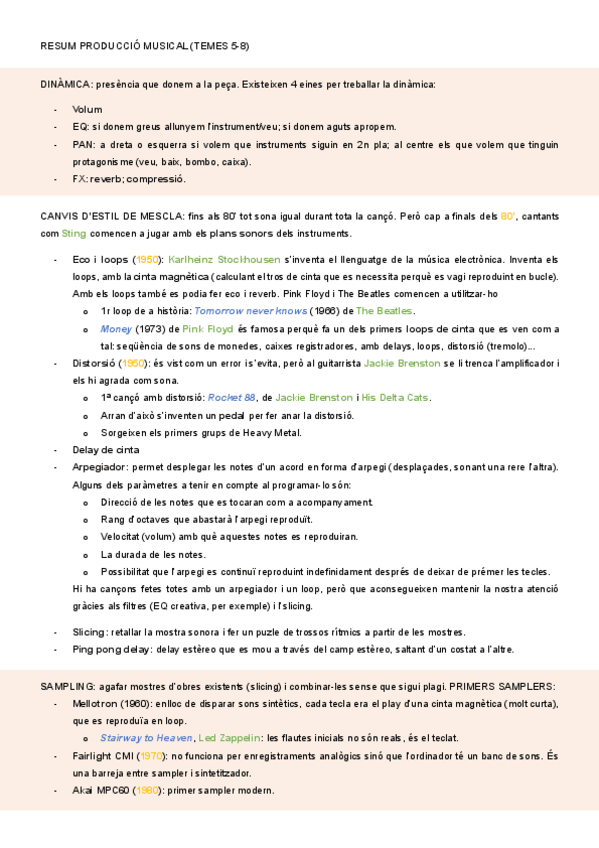 RESUM PRODUCCIÓ MUSICAL (TEMES 5-8)

DINÀMICA: presència que donem a la peça. Existeixen 4 eines per treballar la dinàmica:

- Volum
- EQ: si donem greus allunyem l'instrument/veu; si donem aguts apropem.
- PAN: a dreta o esquerra si volem que instruments siguin en 2n pla; al centre els que volem que tinguin protagonisme (veu, baix, bombo, caixa).
- FX: reverb; compressió.

CANVIS D'ESTIL DE MESCLA: fins als 80' tot sona igual durant tota la cançó. Però cap a finals dels 80', cantants com Sting comencen a jugar amb els plans sonors dels instruments.

- Eco i loops (1950): Karlheinz Stockhousen s'inventa el llenguatge de la música electrònica. Inventa els loops, amb la cinta magnètica (calculant el tros de cinta que es necessita perquè es vagi reproduint en bucle). Amb els loops també es podia fer eco i reverb. Pink Floyd i The Beatles comencen a utilitzar-ho
  - 1r loop de a història: Tomorrow never knows (1966) de The Beatles.
  - Money (1973) de Pink Floyd és famosa perquè fa un dels primers loops de cinta que es ven com a tal: seqüència de sons de monedes, caixes registradores, amb delays, loops, distorsió (tremolo)...
- Distorsió (1950): és vist com un error i s'evita, però al guitarrista Jackie Brenston se li trenca l'amplificador i els hi agrada com sona.
  - 1ª cançó amb distorsió: Rocket 88, de Jackie Brenston i His Delta Cats.
  - Arran d'això s'inventen un pedal per fer anar la distorsió.
  - Sorgeixen els primers grups de Heavy Metal.
- Delay de cinta
- Arpegiador: permet desplegar les notes d'un acord en forma d'arpegi (desplaçades, sonant una rere l'altra). Alguns dels paràmetres a tenir en compte al programar-lo són:
  - Direcció de les notes que es tocaran com a acompanyament.
  - Rang d'octaves que abastarà l'arpegi reproduït.
  - Velocitat (volum) amb què aquestes notes es reproduiran.
  - La durada de les notes.
  - Possibilitat que l'arpegi es continuï reproduint indefinidament després de deixar de prémer les tecles.

  Hi ha cançons fetes totes amb un arpegiador i un loop, però que aconsegueixen mantenir la nostra atenció gràcies als filtres (EQ creativa, per exemple) i l'slicing.
- Slicing: retallar la mostra sonora i fer un puzle de trossos rítmics a partir de les mostres.
- Ping pong delay: delay estèreo que es mou a través del camp estèreo, saltant d'un costat a l'altre.

SAMPLING: agafar mostres d'obres existents (slicing) i combinar-les sense que sigui plagi. PRIMERS SAMPLERS:
- Mellotron (1960): enlloc de disparar sons sintètics, cada tecla era el play d'una cinta magnètica (molt curta), que es reproduïa en loop.
  - Stairway to Heaven, Led Zappelin: les flautes inicials no són reals, és el teclat.
- Fairlight CMI (1970): no funciona per enregistraments analògics sinó que l'ordinador té un banc de sons. És una barreja entre sampler i sintetitzador.
- Akai MPC60 (1980): primer sampler modern.